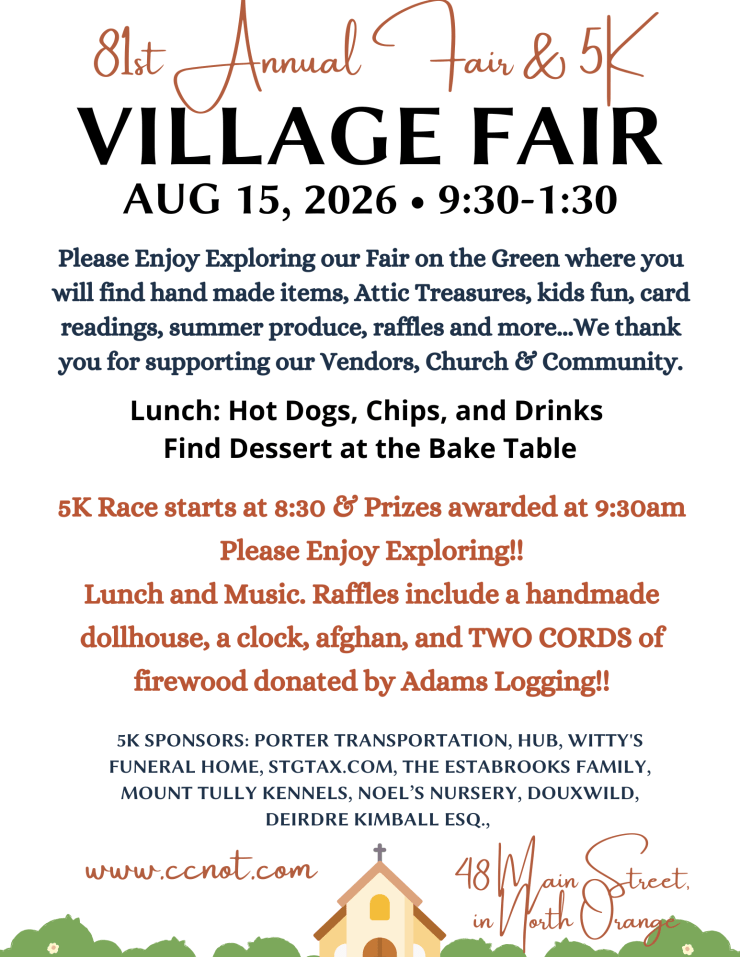 81st Annual Fair & 5K

VILLAGE FAIR

AUG 15, 2026 • 9:30-1:30

Please Enjoy Exploring our Fair on the Green where you will find hand made items, Attic Treasures, kids fun, card readings, summer produce, raffles and more...We thank you for supporting our Vendors, Church & Community.

Lunch: Hot Dogs, Chips, and Drinks
Find Dessert at the Bake Table

5K Race starts at 8:30 & Prizes awarded at 9:30am
Please Enjoy Exploring!!
Lunch and Music. Raffles include a handmade dollhouse, a clock, afghan, and TWO CORDS of firewood donated by Adams Logging!!

5K SPONSORS: PORTER TRANSPORTATION, HUB, WITTY'S FUNERAL HOME, STGTAX.COM, THE ESTABROOKS FAMILY, MOUNT TULLY KENNELS, NOEL'S NURSERY, DOUXWILD, DEIRDRE KIMBALL ESQ.,

www.ccnot.com

48 Main Street,
in North Orange